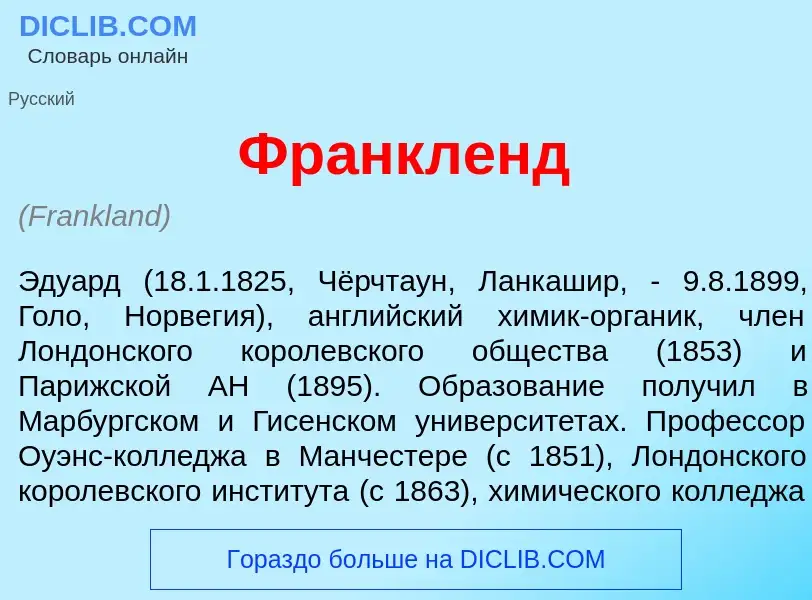 DICLIB.COM
Словарь онлайн

Русский

Франкленд

(Frankland)

Эдуард (18.1.1825, Чёрчтаун, Ланкашир, - 9.8.1899, Голо, Норвегия), английский химик-органик, член Лондонского королевского общества (1853) и Парижской АН (1895). Образование получил в Марбургском и Гисенском университетах. Профессор Оуэнс-колледжа в Манчестере (с 1851), Лондонского королевского института (с 1863), химического колледжа

Гораздо больше на DICLIB.COM